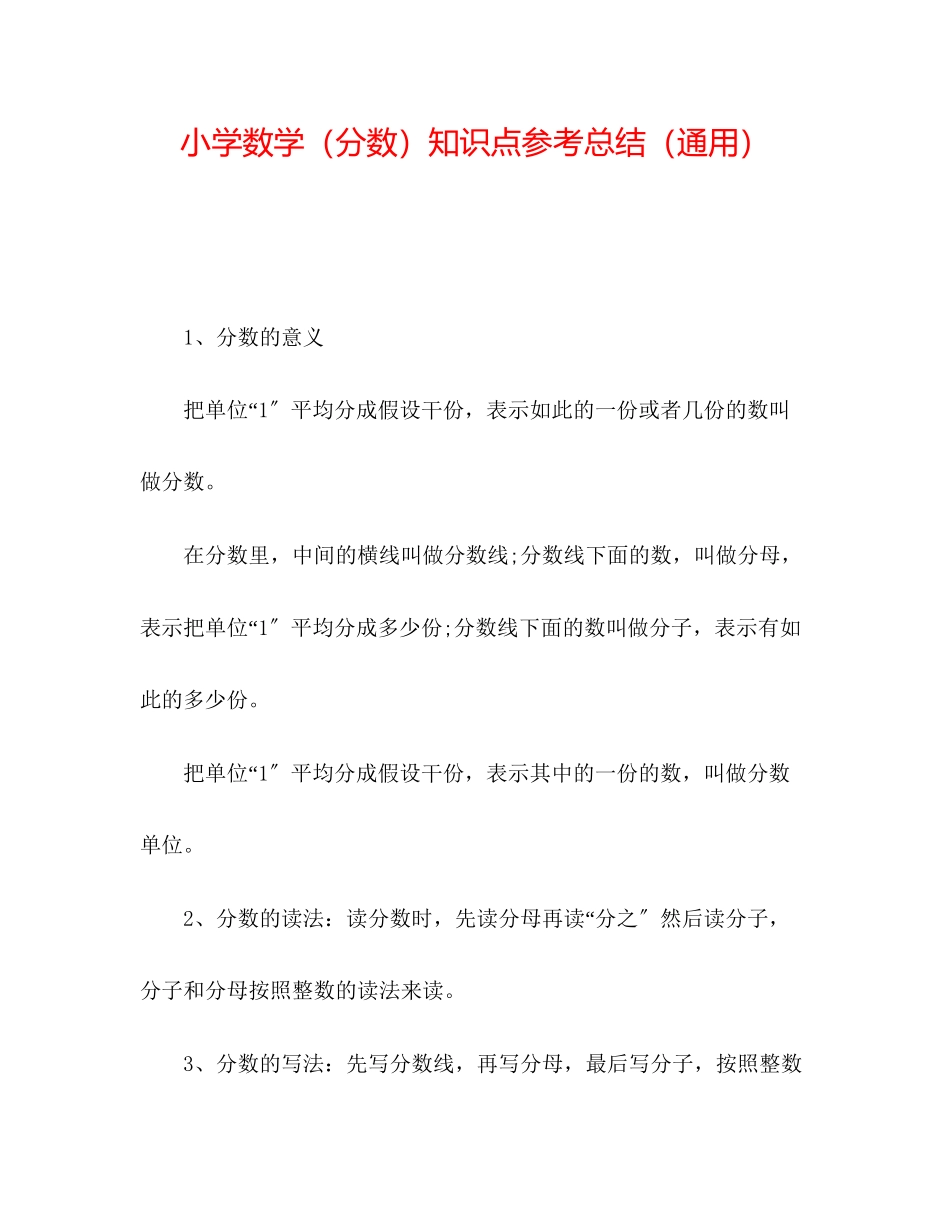 小学数学（分数）知识点参考总结（通用）

1、分数的意义

把单位“1″平均分成假设干份，表示如此的一份或者几份的数叫做分数。

在分数里，中间的横线叫做分数线;分数线下面的数，叫做分母，表示把单位“1″平均分成多少份;分数线下面的数叫做分子，表示有如此的多少份。

把单位“1″平均分成假设干份，表示其中的一份的数，叫做分数单位。

2、分数的读法：读分数时，先读分母再读“分之″然后读分子，分子和分母按照整数的读法来读。

3、分数的写法：先写分数线，再写分母，最后写分子，按照整数